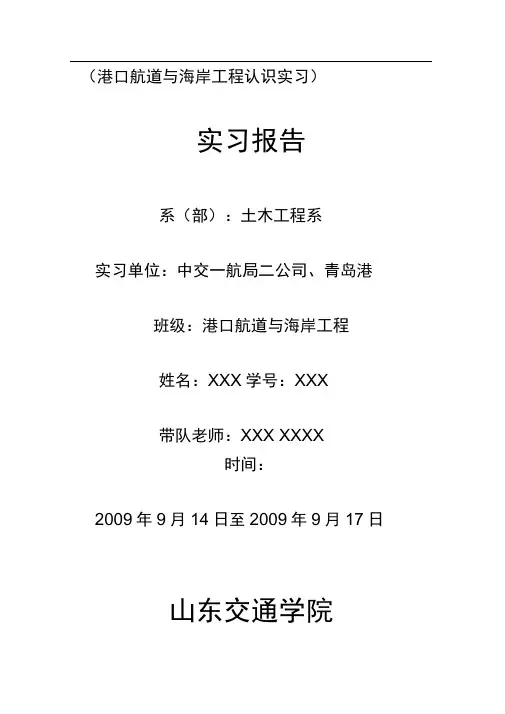 （港口航道与海岸工程认识实习）

实习报告

系（部）：土木工程系

实习单位：中交一航局二公司、青岛港

班级：港口航道与海岸工程

姓名：XXX 学号：XXX

带队老师：XXX XXXX

时间：

2009年9月14日至2009年9月17日

山东交通学院